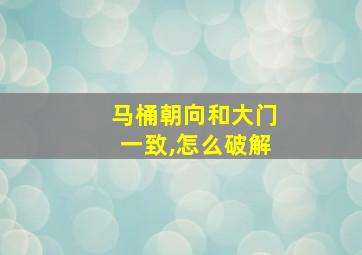 马桶朝向和大门一致,怎么破解